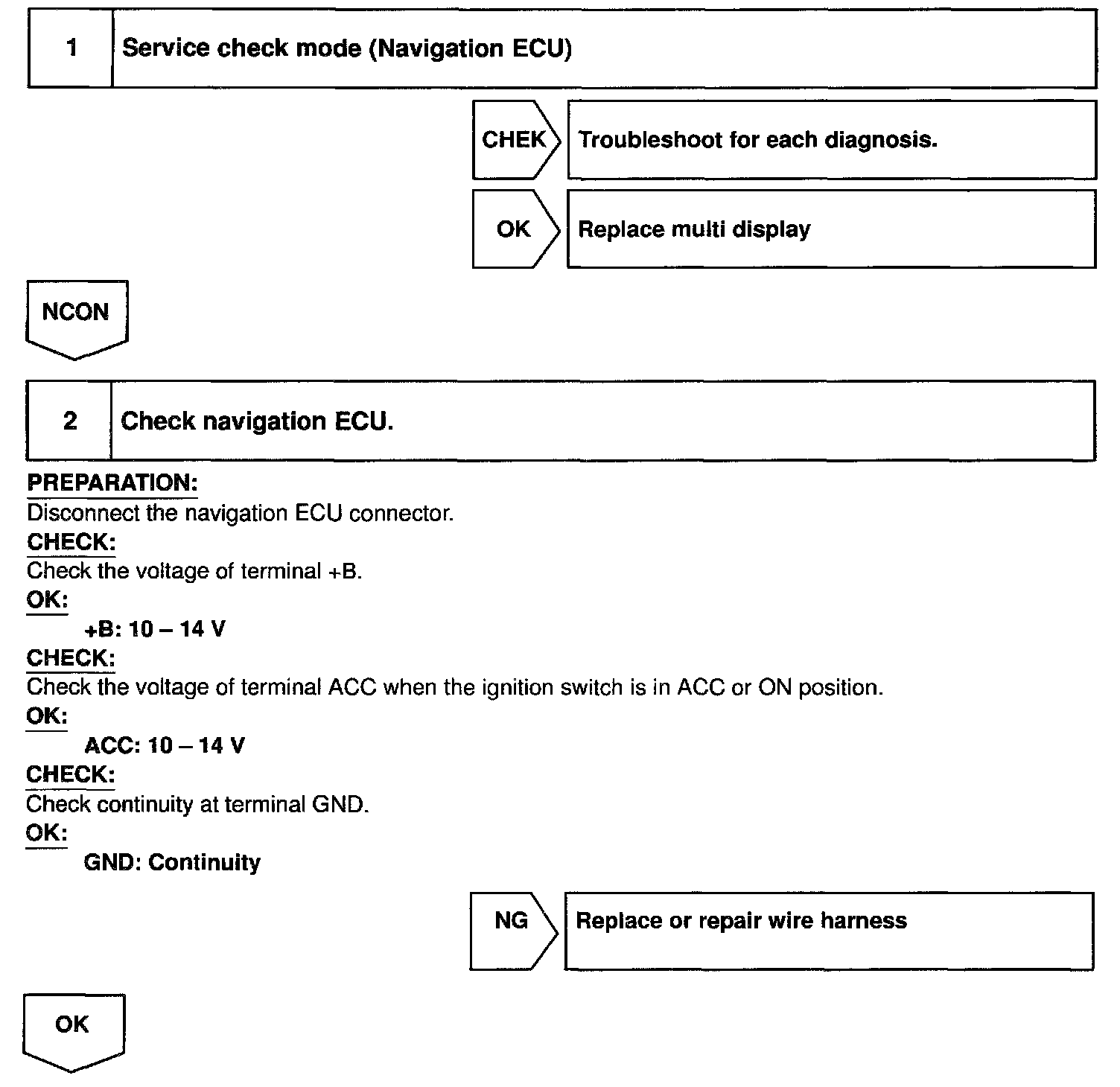 1 Service check mode (Navigation ECU)

CHEK Troubleshoot for each diagnosis.

OK Replace multi display

NCON

2 Check navigation ECU.

PREPARATION:
Disconnect the navigation ECU connector.
CHECK:
Check the voltage of terminal +B.
OK:
+B: 10 – 14 V
CHECK:
Check the voltage of terminal ACC when the ignition switch is in ACC or ON position.
OK:
ACC: 10 – 14 V
CHECK:
Check continuity at terminal GND.
OK:
GND: Continuity

NG Replace or repair wire harness

OK